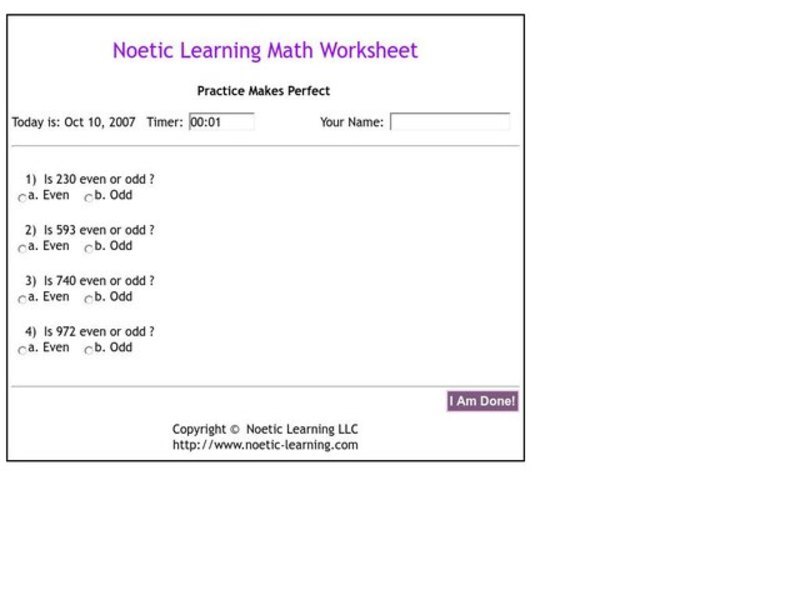 Noetic Learning Math Worksheet

Practice Makes Perfect

Today is: Oct 10, 2007 Timer: 00:01 Your Name:

1) Is 230 even or odd ?
a. Even b. Odd

2) Is 593 even or odd ?
a. Even b. Odd

3) Is 740 even or odd ?
a. Even b. Odd

4) Is 972 even or odd ?
a. Even b. Odd

I Am Done!

Copyright © Noetic Learning LLC
http://www.noetic-learning.com